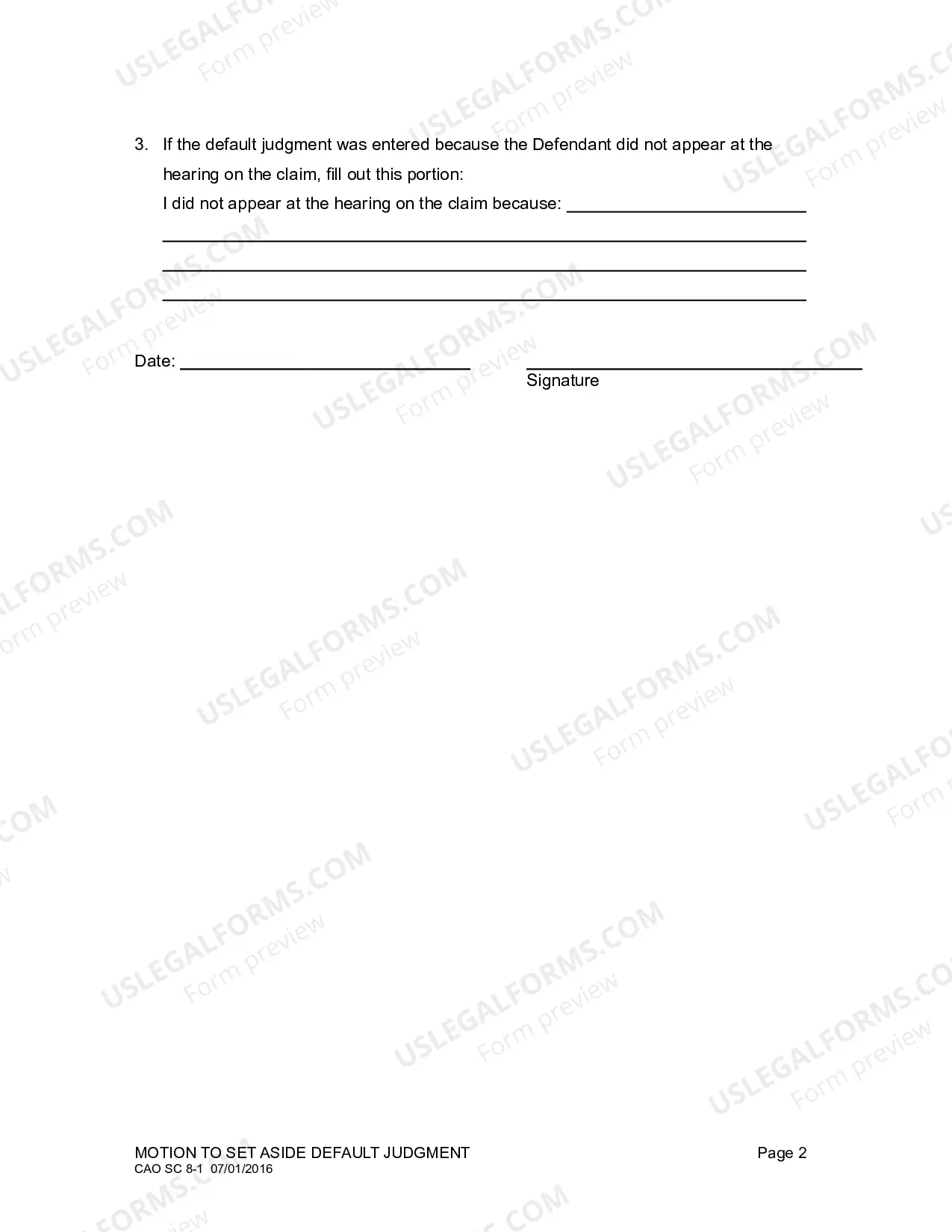 3. If the default judgment was entered because the Defendant did not appear at the hearing on the claim, fill out this portion:

I did not appear at the hearing on the claim because: ____

____

____

____

Date: ____ ____

Signature

MOTION TO SET ASIDE DEFAULT JUDGMENT
CAO SC 8-1 07/01/2016

Page 2

USLEGALFORMS.COM
Form preview